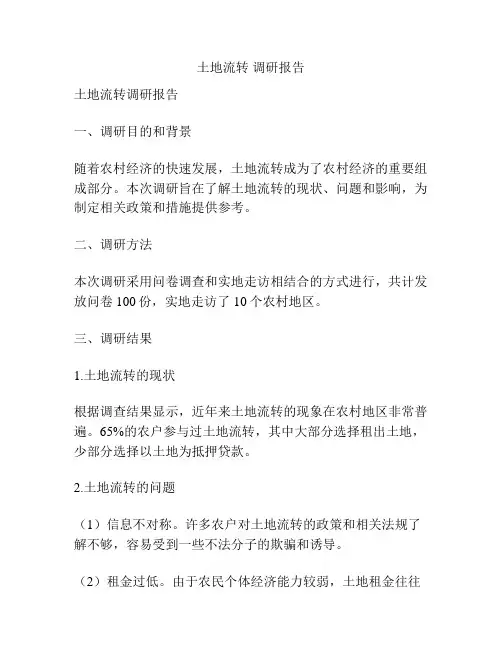 土地流转 调研报告

土地流转调研报告

一、调研目的和背景

随着农村经济的快速发展，土地流转成为了农村经济的重要组成部分。本次调研旨在了解土地流转的现状、问题和影响，为制定相关政策和措施提供参考。

二、调研方法

本次调研采用问卷调查和实地走访相结合的方式进行，共计发放问卷 100 份，实地走访了 10 个农村地区。

三、调研结果

1.土地流转的现状

根据调查结果显示，近年来土地流转的现象在农村地区非常普遍。65%的农户参与过土地流转，其中大部分选择租出土地，少部分选择以土地为抵押贷款。

2.土地流转的问题

（1）信息不对称。许多农户对土地流转的政策和相关法规了解不够，容易受到一些不法分子的欺骗和诱导。

（2）租金过低。由于农民个体经济能力较弱，土地租金往往